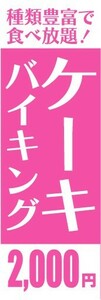 種類豊富で
食べ放題！

ケーキ
バイキング

2,000円